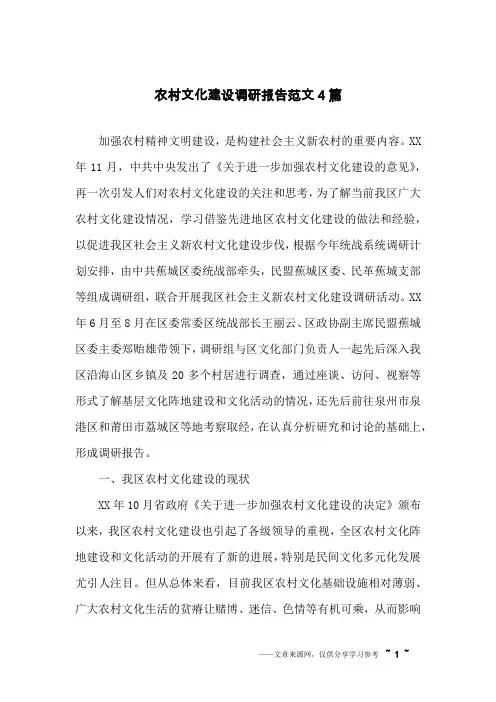 农村文化建设调研报告范文4篇

加强农村精神文明建设，是构建社会主义新农村的重要内容。XX年11月，中共中央发出了《关于进一步加强农村文化建设的意见》，再一次引发人们对农村文化建设的关注和思考，为了解当前我区广大农村文化建设情况，学习借鉴先进地区农村文化建设的做法和经验，以促进我区社会主义新农村文化建设步伐，根据今年统战系统调研计划安排，由中共蕉城区委统战部牵头，民盟蕉城区委、民革蕉城支部等组成调研组，联合开展我区社会主义新农村文化建设调研活动。XX年6月至8月在区委常委区统战部长王丽云、区政协副主席民盟蕉城区委主委郑贻雄带领下，调研组与区文化部门负责人一起先后深入我区沿海山区乡镇及20多个村居进行调查，通过座谈、访问、视察等形式了解基层文化阵地建设和文化活动的情况，还先后前往泉州市泉港区和莆田市荔城区等地考察取经，在认真分析研究和讨论的基础上，形成调研报告。

一、我区农村文化建设的现状

XX年10月省政府《关于进一步加强农村文化建设的决定》颁布以来，我区农村文化建设也引起了各级领导的重视，全区农村文化阵地建设和文化活动的开展有了新的进展，特别是民间文化多元化发展尤引人注目。但从总体来看，目前我区农村文化基础设施相对薄弱、广大农村文化生活的贫瘠让赌博、迷信、色情等有机可乘，从而影响

——文章来源网，仅供分享学习参考 ~ 1 ~